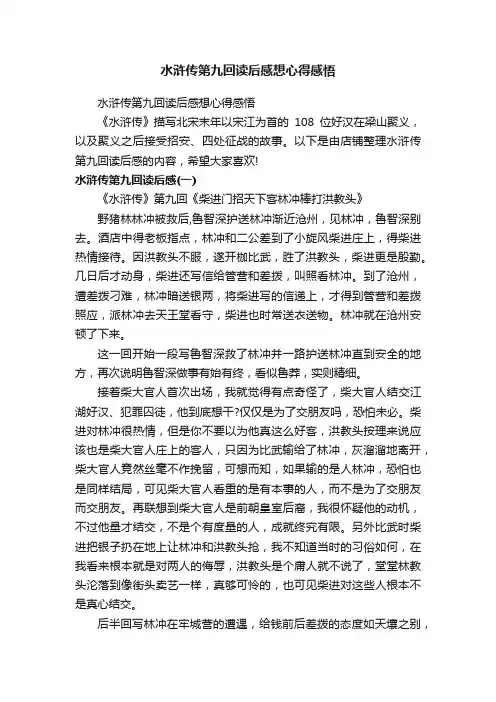 水浒传第九回读后感想心得感悟

水浒传第九回读后感想心得感悟

《水浒传》描写北宋末年以宋江为首的 108 位好汉在梁山聚义，以及聚义之后接受招安、四处征战的故事。以下是由店铺整理水浒传第九回读后感的内容，希望大家喜欢!

水浒传第九回读后感(一)

《水浒传》第九回《柴进门招天下客林冲棒打洪教头》

野猪林林冲被救后,鲁智深护送林冲渐近沧州，见林冲，鲁智深别去。酒店中得老板指点，林冲和二公差到了小旋风柴进庄上，得柴进热情接待。因洪教头不服，遂开枷比武，胜了洪教头，柴进更是殷勤。几日后才动身，柴进还写信给管营和差拨，叫照看林冲。到了沧州，遭差拨刁难，林冲暗送银两，将柴进写的信递上，才得到管营和差拨照应，派林冲去天王堂看守，柴进也时常送衣送物。林冲就在沧州安顿了下来。

这一回开始一段写鲁智深救了林冲并一路护送林冲直到安全的地方，再次说明鲁智深做事有始有终，看似鲁莽，实则精细。

接着柴大官人首次出场，我就觉得有点奇怪了，柴大官人结交江湖好汉、犯罪囚徒，他到底想干?仅仅是为了交朋友吗，恐怕未必。柴进对林冲很热情，但是你不要以为他真这么好客，洪教头按理来说应该也是柴大官人庄上的客人，只因为比武输给了林冲，灰溜溜地离开，柴大官人竟然丝毫不作挽留，可想而知，如果输的是人林冲，恐怕也是同样结局，可见柴大官人看重的是有本事的人，而不是为了交朋友而交朋友。再联想到柴大官人是前朝皇室后裔，我很怀疑他的动机，不过他量才结交，不是个有度量的人，成就终究有限。另外比武时柴进把银子扔在地上让林冲和洪教头抢，我不知道当时的习俗如何，在我看来根本就是对两人的侮辱，洪教头是个庸人就不说了，堂堂林教头沦落到像街头卖艺一样，真够可怜的，也可见柴进对这些人根本不是真心结交。

后半回写林冲在牢城营的遭遇，给钱前后差拨的态度如天壤之别，